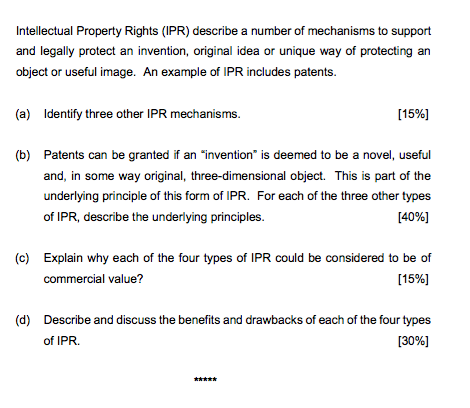 Intellectual Property Rights (IPR) describe a number of mechanisms to support and legally protect an invention, original idea or unique way of protecting an object or useful image. An example of IPR includes patents.

(a) Identify three other IPR mechanisms. [15%]

(b) Patents can be granted if an "invention" is deemed to be a novel, useful and, in some way original, three-dimensional object. This is part of the underlying principle of this form of IPR. For each of the three other types of IPR, describe the underlying principles. [40%]

(c) Explain why each of the four types of IPR could be considered to be of commercial value? [15%]

(d) Describe and discuss the benefits and drawbacks of each of the four types of IPR. [30%]

*****